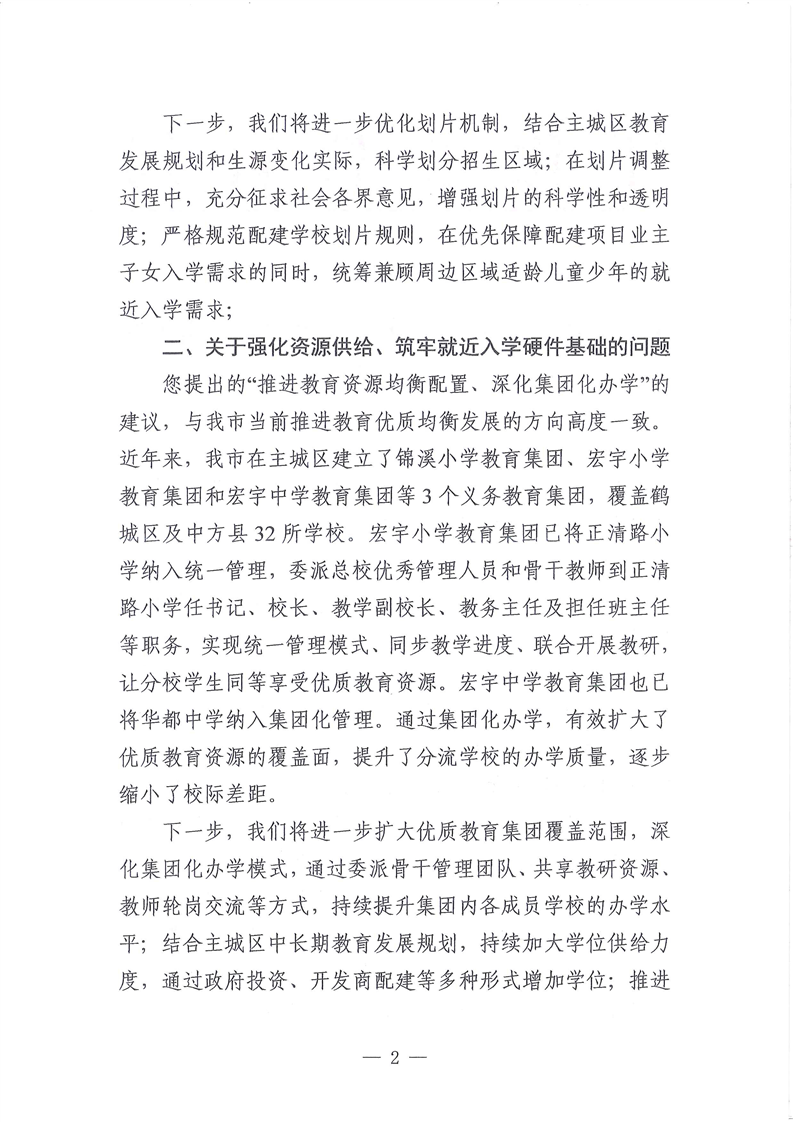 下一步，我们将进一步优化划片机制，结合主城区教育发展规划和生源变化实际，科学划分招生区域；在划片调整过程中，充分征求社会各界意见，增强划片的科学性和透明度；严格规范配建学校划片规则，在优先保障配建项目业主子女入学需求的同时，统筹兼顾周边区域适龄儿童少年的就近入学需求；

二、关于强化资源供给、筑牢就近入学硬件基础的问题

您提出的“推进教育资源均衡配置、深化集团化办学”的建议，与我市当前推进教育优质均衡发展的方向高度一致。近年来，我市在主城区建立了锦溪小学教育集团、宏宇小学教育集团和宏宇中学教育集团等3个义务教育集团，覆盖鹤城区及中方县32所学校。宏宇小学教育集团已将正清路小学纳入统一管理，委派总校优秀管理人员和骨干教师到正清路小学任书记、校长、教学副校长、教务主任及担任班主任等职务，实现统一管理模式、同步教学进度、联合开展教研，让分校学生同等享受优质教育资源。宏宇中学教育集团也已将华都中学纳入集团化管理。通过集团化办学，有效扩大了优质教育资源的覆盖面，提升了分流学校的办学质量，逐步缩小了校际差距。

下一步，我们将进一步扩大优质教育集团覆盖范围，深化集团化办学模式，通过委派骨干管理团队、共享教研资源、教师轮岗交流等方式，持续提升集团内各成员学校的办学水平；结合主城区中长期教育发展规划，持续加大学位供给力度，通过政府投资、开发商配建等多种形式增加学位；推进

— 2 —